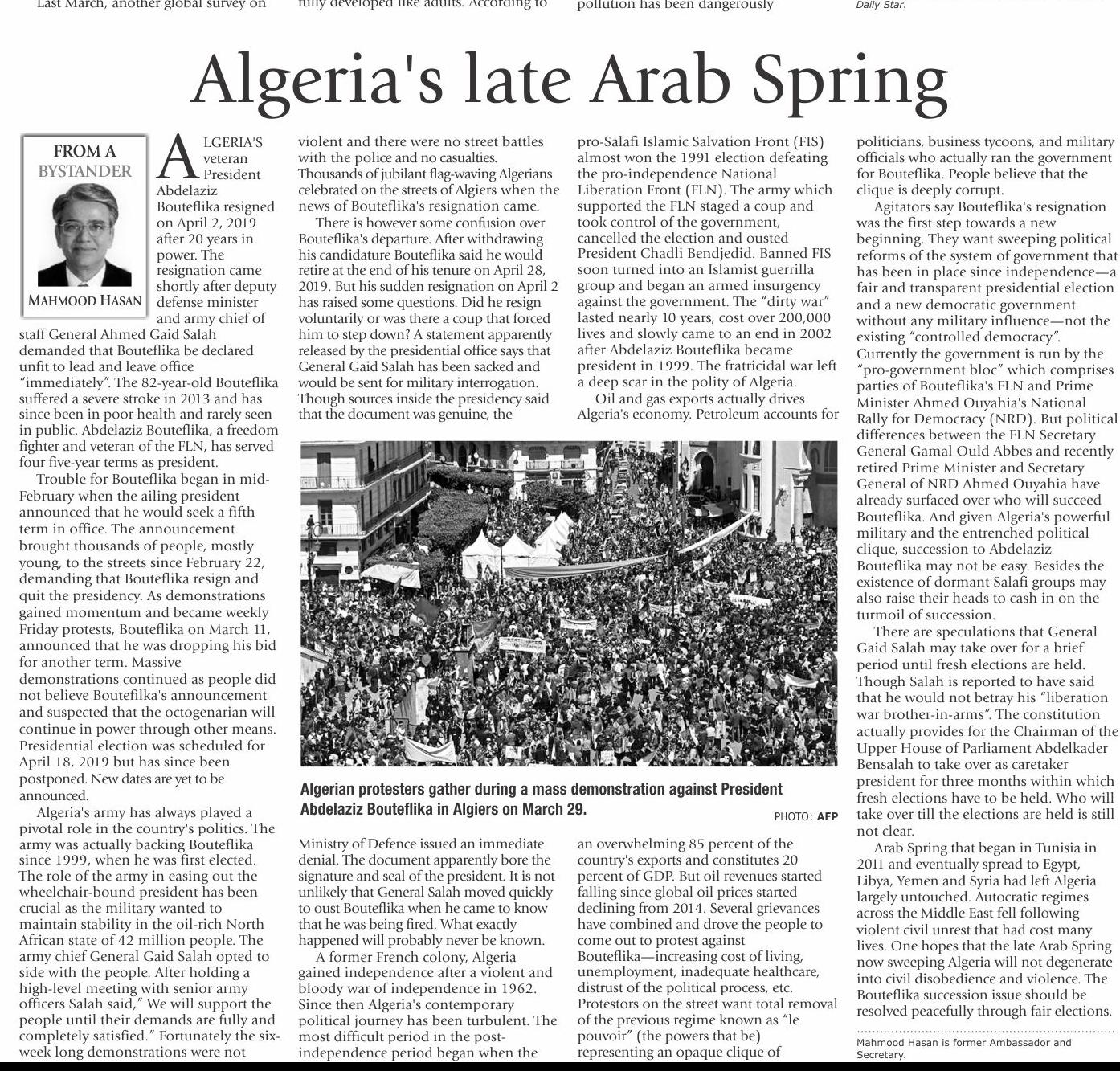 Last March, another global survey on

fully developed like adults. According to

pollution has been dangerously

Daily Star.

Algeria's late Arab Spring

FROM A BYSTANDER

MAHMOOD HASAN

ALGERIA'S veteran President Abdelaziz Bouteflika resigned on April 2, 2019 after 20 years in power. The resignation came shortly after deputy defense minister and army chief of staff General Ahmed Gaid Salah demanded that Bouteflika be declared unfit to lead and leave office "immediately". The 82-year-old Bouteflika suffered a severe stroke in 2013 and has since been in poor health and rarely seen in public. Abdelaziz Bouteflika, a freedom fighter and veteran of the FLN, has served four five-year terms as president.

Trouble for Bouteflika began in mid-February when the ailing president announced that he would seek a fifth term in office. The announcement brought thousands of people, mostly young, to the streets since February 22, demanding that Bouteflika resign and quit the presidency. As demonstrations gained momentum and became weekly Friday protests, Bouteflika on March 11, announced that he was dropping his bid for another term. Massive demonstrations continued as people did not believe Boutefilka's announcement and suspected that the octogenarian will continue in power through other means. Presidential election was scheduled for April 18, 2019 but has since been postponed. New dates are yet to be announced.

Algeria's army has always played a pivotal role in the country's politics. The army was actually backing Bouteflika since 1999, when he was first elected. The role of the army in easing out the wheelchair-bound president has been crucial as the military wanted to maintain stability in the oil-rich North African state of 42 million people. The army chief General Gaid Salah opted to side with the people. After holding a high-level meeting with senior army officers Salah said," We will support the people until their demands are fully and completely satisfied." Fortunately the six-week long demonstrations were not violent and there were no street battles with the police and no casualties. Thousands of jubilant flag-waving Algerians celebrated on the streets of Algiers when the news of Bouteflika's resignation came.

There is however some confusion over Bouteflika's departure. After withdrawing his candidature Bouteflika said he would retire at the end of his tenure on April 28, 2019. But his sudden resignation on April 2 has raised some questions. Did he resign voluntarily or was there a coup that forced him to step down? A statement apparently released by the presidential office says that General Gaid Salah has been sacked and would be sent for military interrogation. Though sources inside the presidency said that the document was genuine, the Ministry of Defence issued an immediate denial. The document apparently bore the signature and seal of the president. It is not unlikely that General Salah moved quickly to oust Bouteflika when he came to know that he was being fired. What exactly happened will probably never be known.

A former French colony, Algeria gained independence after a violent and bloody war of independence in 1962. Since then Algeria's contemporary political journey has been turbulent. The most difficult period in the post-independence period began when the pro-Salafi Islamic Salvation Front (FIS) almost won the 1991 election defeating the pro-independence National Liberation Front (FLN). The army which supported the FLN staged a coup and took control of the government, cancelled the election and ousted President Chadli Bendjedid. Banned FIS soon turned into an Islamist guerrilla group and began an armed insurgency against the government. The "dirty war" lasted nearly 10 years, cost over 200,000 lives and slowly came to an end in 2002 after Abdelaziz Bouteflika became president in 1999. The fratricidal war left a deep scar in the polity of Algeria.

Oil and gas exports actually drives Algeria's economy. Petroleum accounts for an overwhelming 85 percent of the country's exports and constitutes 20 percent of GDP. But oil revenues started falling since global oil prices started declining from 2014. Several grievances have combined and drove the people to come out to protest against Bouteflika—increasing cost of living, unemployment, inadequate healthcare, distrust of the political process, etc. Protestors on the street want total removal of the previous regime known as "le pouvoir" (the powers that be) representing an opaque clique of politicians, business tycoons, and military officials who actually ran the government for Bouteflika. People believe that the clique is deeply corrupt.

Agitators say Bouteflika's resignation was the first step towards a new beginning. They want sweeping political reforms of the system of government that has been in place since independence—a fair and transparent presidential election and a new democratic government without any military influence—not the existing "controlled democracy". Currently the government is run by the "pro-government bloc" which comprises parties of Bouteflika's FLN and Prime Minister Ahmed Ouyahia's National Rally for Democracy (NRD). But political differences between the FLN Secretary General Gamal Ould Abbes and recently retired Prime Minister and Secretary General of NRD Ahmed Ouyahia have already surfaced over who will succeed Bouteflika. And given Algeria's powerful military and the entrenched political clique, succession to Abdelaziz Bouteflika may not be easy. Besides the existence of dormant Salafi groups may also raise their heads to cash in on the turmoil of succession.

There are speculations that General Gaid Salah may take over for a brief period until fresh elections are held. Though Salah is reported to have said that he would not betray his "liberation war brother-in-arms". The constitution actually provides for the Chairman of the Upper House of Parliament Abdelkader Bensalah to take over as caretaker president for three months within which fresh elections have to be held. Who will take over till the elections are held is still not clear.

Arab Spring that began in Tunisia in 2011 and eventually spread to Egypt, Libya, Yemen and Syria had left Algeria largely untouched. Autocratic regimes across the Middle East fell following violent civil unrest that had cost many lives. One hopes that the late Arab Spring now sweeping Algeria will not degenerate into civil disobedience and violence. The Bouteflika succession issue should be resolved peacefully through fair elections.

Mahmood Hasan is former Ambassador and Secretary.

Algerian protesters gather during a mass demonstration against President Abdelaziz Bouteflika in Algiers on March 29.

PHOTO: AFP